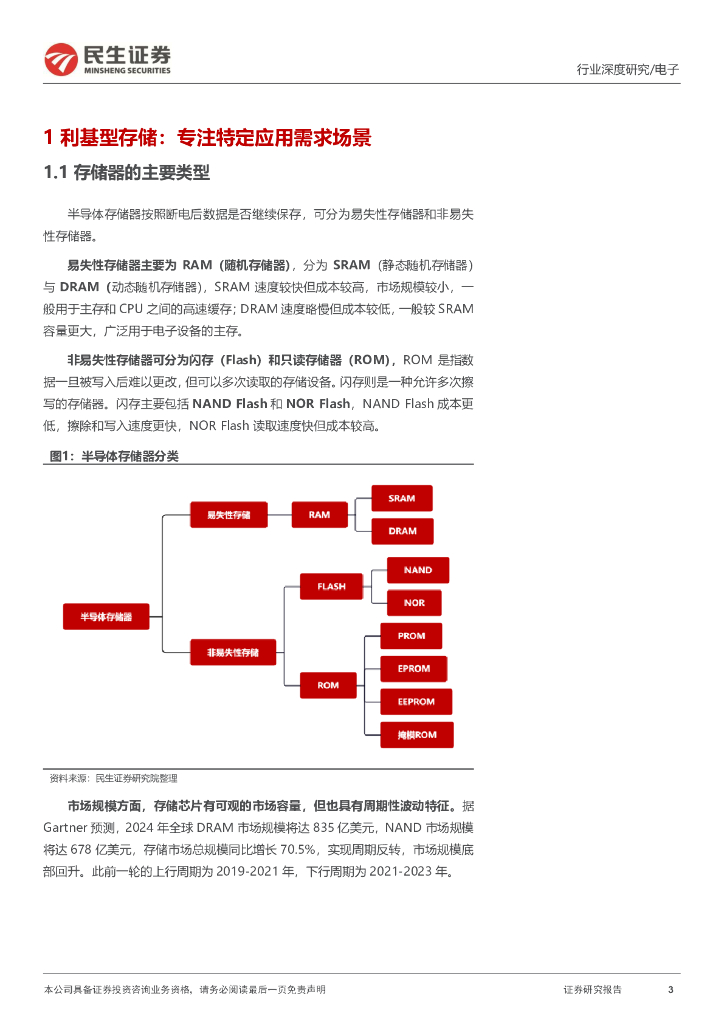 民生证券
MINSHENG SECURITIES

行业深度研究/电子

1 利基型存储：专注特定应用需求场景

1.1 存储器的主要类型

半导体存储器按照断电后数据是否继续保存，可分为易失性存储器和非易失性存储器。

易失性存储器主要为 RAM（随机存储器），分为 SRAM（静态随机存储器）与 DRAM（动态随机存储器），SRAM 速度较快但成本较高，市场规模较小，一般用于主存和 CPU 之间的高速缓存；DRAM 速度略慢但成本较低，一般较 SRAM 容量更大，广泛用于电子设备的主存。

非易失性存储器可分为闪存（Flash）和只读存储器（ROM），ROM 是指数据一旦被写入后难以更改，但可以多次读取的存储设备。闪存则是一种允许多次擦写的存储器。闪存主要包括 NAND Flash 和 NOR Flash，NAND Flash 成本更低，擦除和写入速度更快，NOR Flash 读取速度快但成本较高。

图1：半导体存储器分类

半导体存储器
易失性存储
RAM
SRAM
DRAM
非易失性存储
FLASH
NAND
NOR
ROM
PROM
EPROM
EEPROM
掩模ROM

资料来源：民生证券研究院整理

市场规模方面，存储芯片有可观的市场容量，但也具有周期性波动特征。据 Gartner 预测，2024 年全球 DRAM 市场规模将达 835 亿美元，NAND 市场规模将达 678 亿美元，存储市场总规模同比增长 70.5%，实现周期反转，市场规模底部回升。此前一轮的上行周期为 2019-2021 年，下行周期为 2021-2023 年。

本公司具备证券投资咨询业务资格，请务必阅读最后一页免责声明

证券研究报告

3